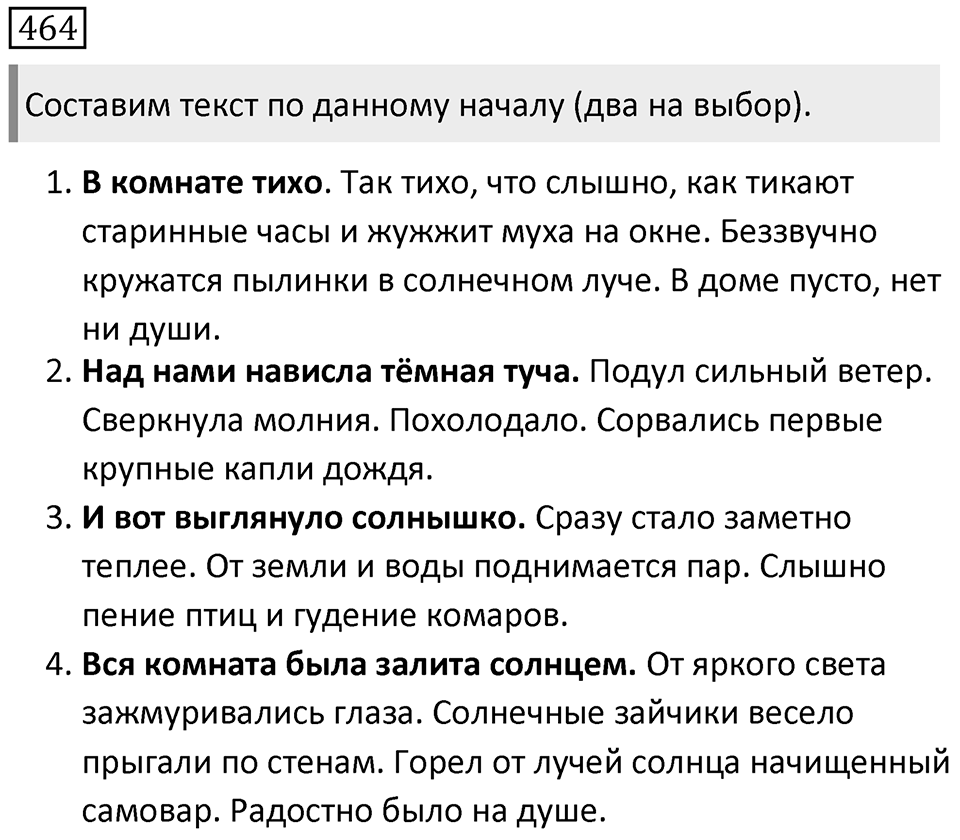 464

Составим текст по данному началу (два на выбор).

1. В комнате тихо. Так тихо, что слышно, как тикают старинные часы и жужжит муха на окне. Беззвучно кружатся пылинки в солнечном луче. В доме пусто, нет ни души.
2. Над нами нависла тёмная туча. Подул сильный ветер. Сверкнула молния. Похолодало. Сорвались первые крупные капли дождя.
3. И вот выглянуло солнышко. Сразу стало заметно теплее. От земли и воды поднимается пар. Слышно пение птиц и гудение комаров.
4. Вся комната была залита солнцем. От яркого света зажмуривались глаза. Солнечные зайчики весело прыгали по стенам. Горел от лучей солнца начищенный самовар. Радостно было на душе.